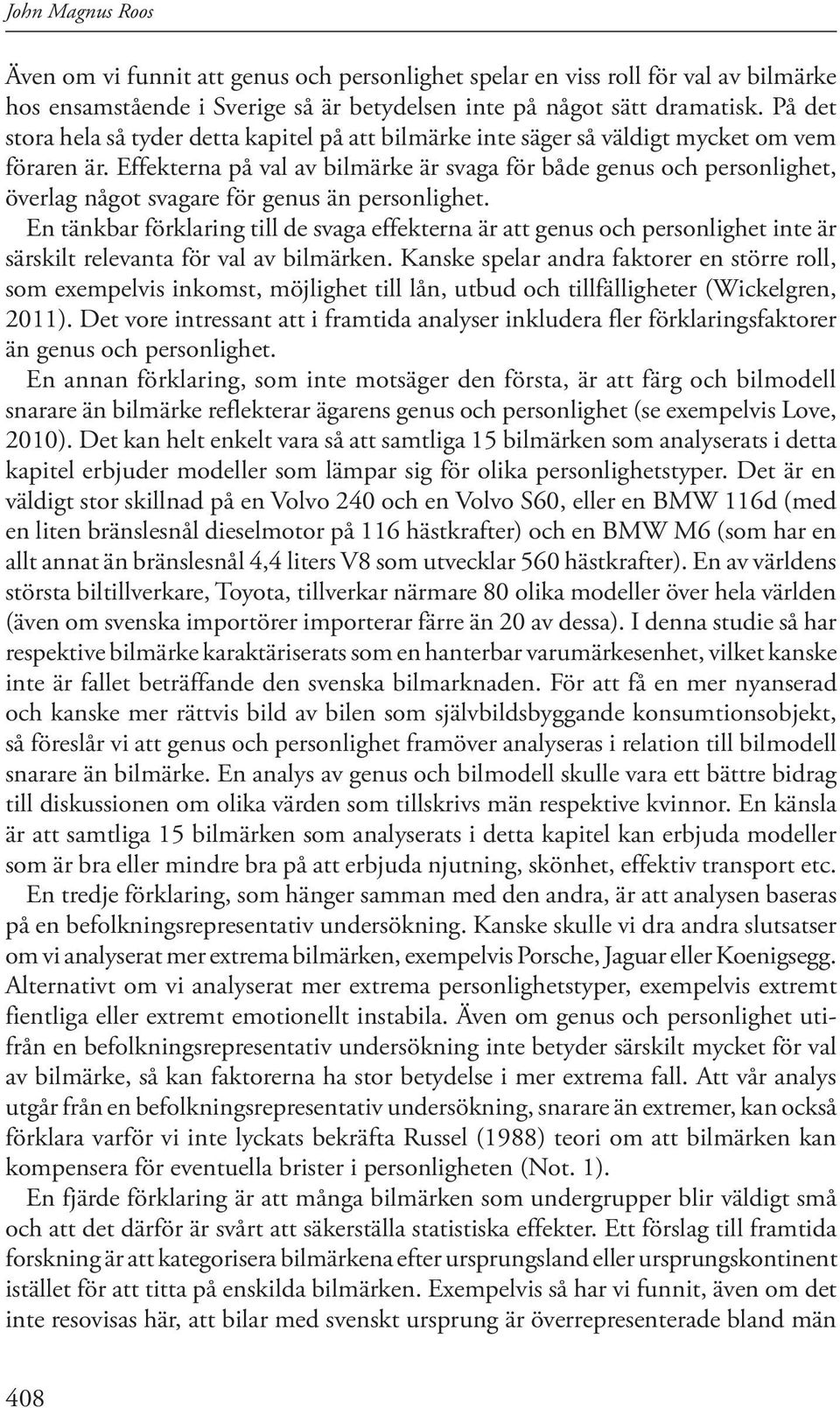 John Magnus Roos

Även om vi funnit att genus och personlighet spelar en viss roll för val av bilmärke hos ensamstående i Sverige så är betydelsen inte på något sätt dramatisk. På det stora hela så tyder detta kapitel på att bilmärke inte säger så väldigt mycket om vem föraren är. Effekterna på val av bilmärke är svaga för både genus och personlighet, överlag något svagare för genus än personlighet.

En tänkbar förklaring till de svaga effekterna är att genus och personlighet inte är särskilt relevanta för val av bilmärken. Kanske spelar andra faktorer en större roll, som exempelvis inkomst, möjlighet till lån, utbud och tillfälligheter (Wickelgren, 2011). Det vore intressant att i framtida analyser inkludera fler förklaringsfaktorer än genus och personlighet.

En annan förklaring, som inte motsäger den första, är att färg och bilmodell snarare än bilmärke reflekterar ägarens genus och personlighet (se exempelvis Love, 2010). Det kan helt enkelt vara så att samtliga 15 bilmärken som analyserats i detta kapitel erbjuder modeller som lämpar sig för olika personlighetstyper. Det är en väldigt stor skillnad på en Volvo 240 och en Volvo S60, eller en BMW 116d (med en liten bränslesnål dieselmotor på 116 hästkrafter) och en BMW M6 (som har en allt annat än bränslesnål 4,4 liters V8 som utvecklar 560 hästkrafter). En av världens största biltillverkare, Toyota, tillverkar närmare 80 olika modeller över hela världen (även om svenska importörer importerar färre än 20 av dessa). I denna studie så har respektive bilmärke karaktäriserats som en hanterbar varumärkesenhet, vilket kanske inte är fallet beträffande den svenska bilmarknaden. För att få en mer nyanserad och kanske mer rättvis bild av bilen som självbildsbyggande konsumtionsobjekt, så föreslår vi att genus och personlighet framöver analyseras i relation till bilmodell snarare än bilmärke. En analys av genus och bilmodell skulle vara ett bättre bidrag till diskussionen om olika värden som tillskrivs män respektive kvinnor. En känsla är att samtliga 15 bilmärken som analyserats i detta kapitel kan erbjuda modeller som är bra eller mindre bra på att erbjuda njutning, skönhet, effektiv transport etc.

En tredje förklaring, som hänger samman med den andra, är att analysen baseras på en befolkningsrepresentativ undersökning. Kanske skulle vi dra andra slutsatser om vi analyserat mer extrema bilmärken, exempelvis Porsche, Jaguar eller Koenigsegg. Alternativt om vi analyserat mer extrema personlighetstyper, exempelvis extremt fientliga eller extremt emotionellt instabila. Även om genus och personlighet utifrån en befolkningsrepresentativ undersökning inte betyder särskilt mycket för val av bilmärke, så kan faktorerna ha stor betydelse i mer extrema fall. Att vår analys utgår från en befolkningsrepresentativ undersökning, snarare än extremer, kan också förklara varför vi inte lyckats bekräfta Russel (1988) teori om att bilmärken kan kompensera för eventuella brister i personligheten (Not. 1).

En fjärde förklaring är att många bilmärken som undergrupper blir väldigt små och att det därför är svårt att säkerställa statistiska effekter. Ett förslag till framtida forskning är att kategorisera bilmärkena efter ursprungsland eller ursprungskontinent istället för att titta på enskilda bilmärken. Exempelvis så har vi funnit, även om det inte resovisas här, att bilar med svenskt ursprung är överrepresenterade bland män

408